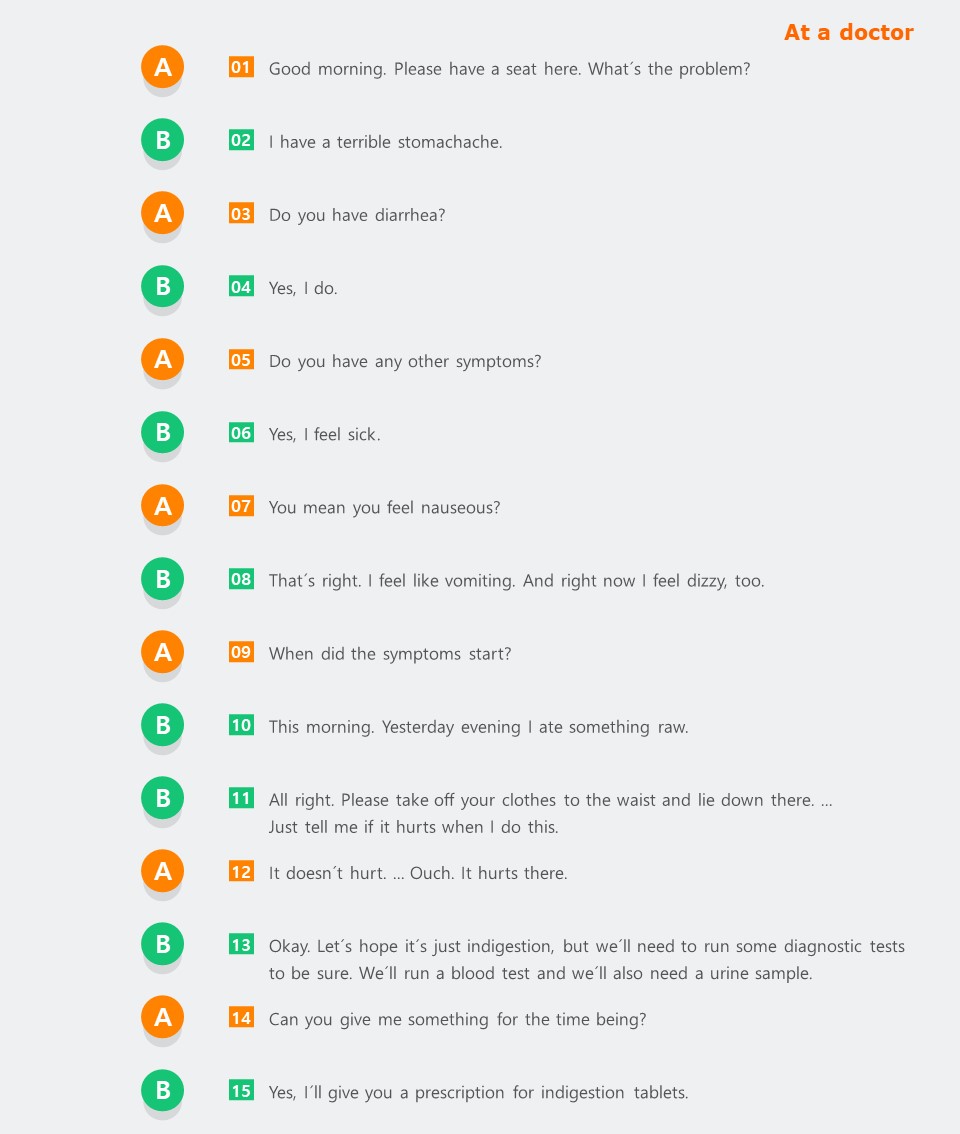 At a doctor

A 01 Good morning. Please have a seat here. What´s the problem?

B 02 I have a terrible stomachache.

A 03 Do you have diarrhea?

B 04 Yes, I do.

A 05 Do you have any other symptoms?

B 06 Yes, I feel sick.

A 07 You mean you feel nauseous?

B 08 That´s right. I feel like vomiting. And right now I feel dizzy, too.

A 09 When did the symptoms start?

B 10 This morning. Yesterday evening I ate something raw.

B 11 All right. Please take off your clothes to the waist and lie down there. ... Just tell me if it hurts when I do this.

A 12 It doesn´t hurt. ... Ouch. It hurts there.

B 13 Okay. Let´s hope it´s just indigestion, but we´ll need to run some diagnostic tests to be sure. We´ll run a blood test and we´ll also need a urine sample.

A 14 Can you give me something for the time being?

B 15 Yes, I´ll give you a prescription for indigestion tablets.